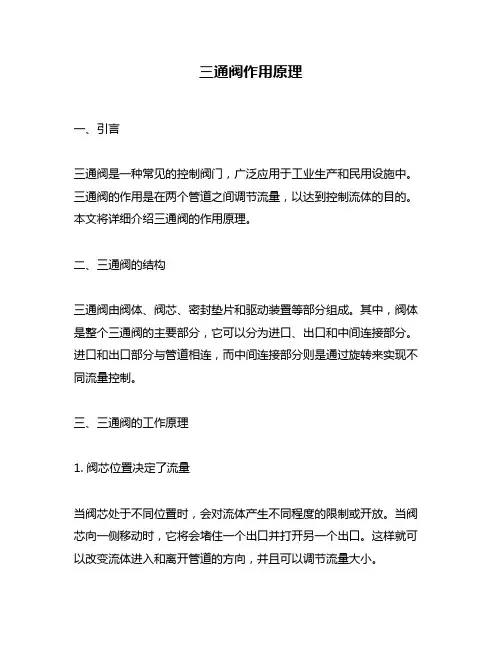 三通阀作用原理

一、引言

三通阀是一种常见的控制阀门，广泛应用于工业生产和民用设施中。三通阀的作用是在两个管道之间调节流量，以达到控制流体的目的。本文将详细介绍三通阀的作用原理。

二、三通阀的结构

三通阀由阀体、阀芯、密封垫片和驱动装置等部分组成。其中，阀体是整个三通阀的主要部分，它可以分为进口、出口和中间连接部分。进口和出口部分与管道相连，而中间连接部分则是通过旋转来实现不同流量控制。

三、三通阀的工作原理

1. 阀芯位置决定了流量

当阀芯处于不同位置时，会对流体产生不同程度的限制或开放。当阀芯向一侧移动时，它将会堵住一个出口并打开另一个出口。这样就可以改变流体进入和离开管道的方向，并且可以调节流量大小。